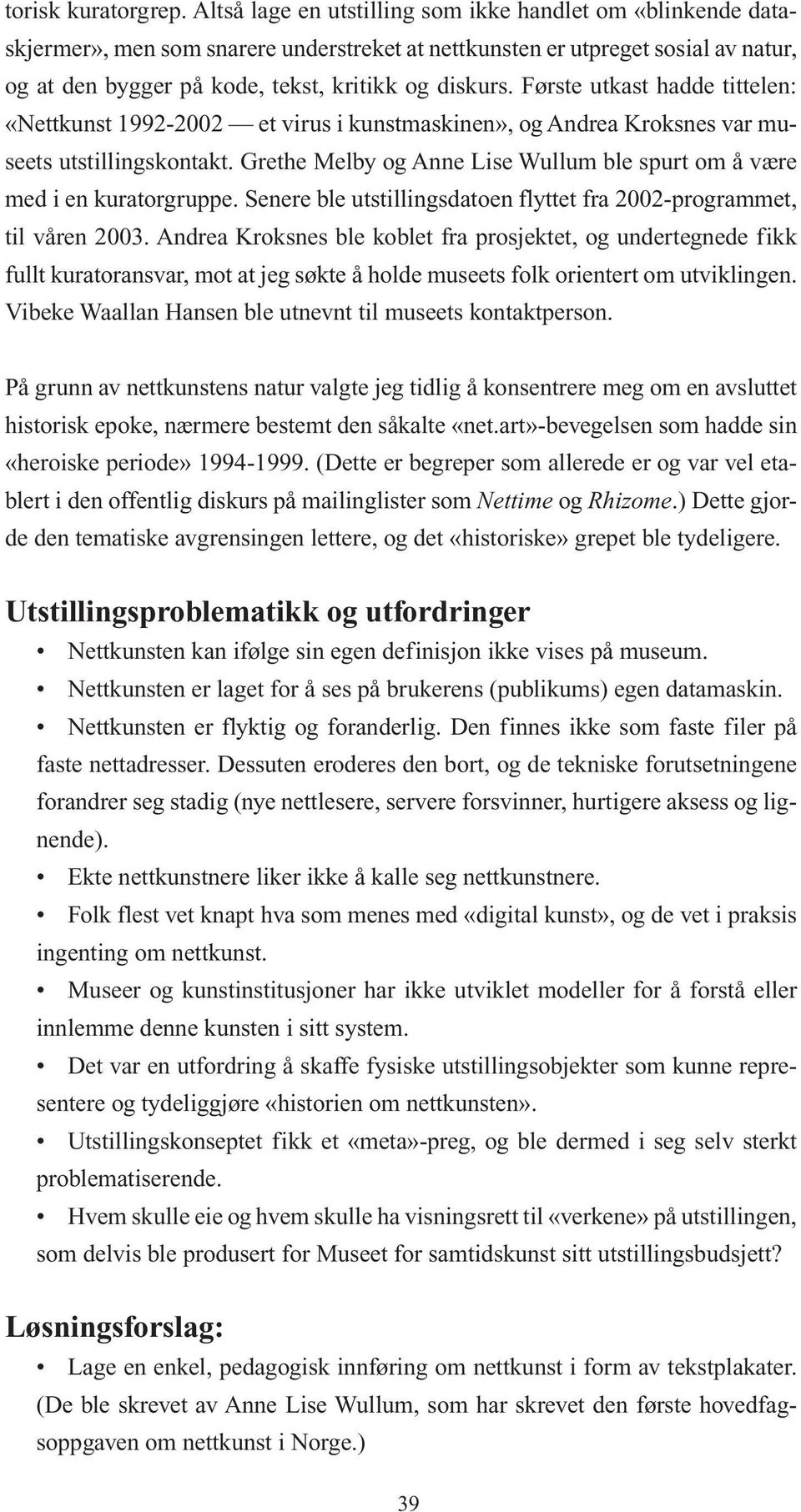 torisk kuratorgrep. Altså lage en utstilling som ikke handlet om «blinkende dataskjermer», men som snarere understreket at nettkunsten er utpreget sosial av natur, og at den bygger på kode, tekst, kritikk og diskurs. Første utkast hadde tittelen: «Nettkunst 1992-2002 — et virus i kunstmaskinen», og Andrea Kroksnes var museets utstillingskontakt. Grethe Melby og Anne Lise Wullum ble spurt om å være med i en kuratorgruppe. Senere ble utstillingsdatoen flyttet fra 2002-programmet, til våren 2003. Andrea Kroksnes ble koblet fra prosjektet, og undertegnede fikk fullt kuratoransvar, mot at jeg søkte å holde museets folk orientert om utviklingen. Vibeke Waallan Hansen ble utnevnt til museets kontaktperson.

På grunn av nettkunstens natur valgte jeg tidlig å konsentrere meg om en avsluttet historisk epoke, nærmere bestemt den såkalte «net.art»-bevegelsen som hadde sin «heroiske periode» 1994-1999. (Dette er begreper som allerede er og var vel etablert i den offentlig diskurs på mailinglister som Nettime og Rhizome.) Dette gjorde den tematiske avgrensingen lettere, og det «historiske» grepet ble tydeligere.

Utstillingsproblematikk og utfordringer

• Nettkunsten kan ifølge sin egen definisjon ikke vises på museum.
• Nettkunsten er laget for å ses på brukerens (publikums) egen datamaskin.
• Nettkunsten er flyktig og foranderlig. Den finnes ikke som faste filer på faste nettadresser. Dessuten eroderes den bort, og de tekniske forutsetningene forandrer seg stadig (nye nettlesere, servere forsvinner, hurtigere aksess og lignende).
• Ekte nettkunstnere liker ikke å kalle seg nettkunstnere.
• Folk flest vet knapt hva som menes med «digital kunst», og de vet i praksis ingenting om nettkunst.
• Museer og kunstinstitusjoner har ikke utviklet modeller for å forstå eller innlemme denne kunsten i sitt system.
• Det var en utfordring å skaffe fysiske utstillingsobjekter som kunne representere og tydeliggjøre «historien om nettkunsten».
• Utstillingskonseptet fikk et «meta»-preg, og ble dermed i seg selv sterkt problematiserende.
• Hvem skulle eie og hvem skulle ha visningsrett til «verkene» på utstillingen, som delvis ble produsert for Museet for samtidskunst sitt utstillingsbudsjett?

Løsningsforslag:

• Lage en enkel, pedagogisk innføring om nettkunst i form av tekstplakater. (De ble skrevet av Anne Lise Wullum, som har skrevet den første hovedfagsoppgaven om nettkunst i Norge.)

39